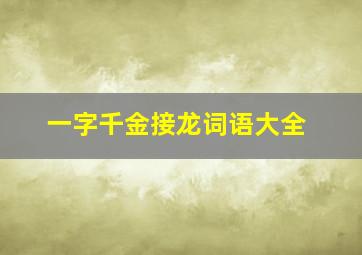 一字千金接龙词语大全